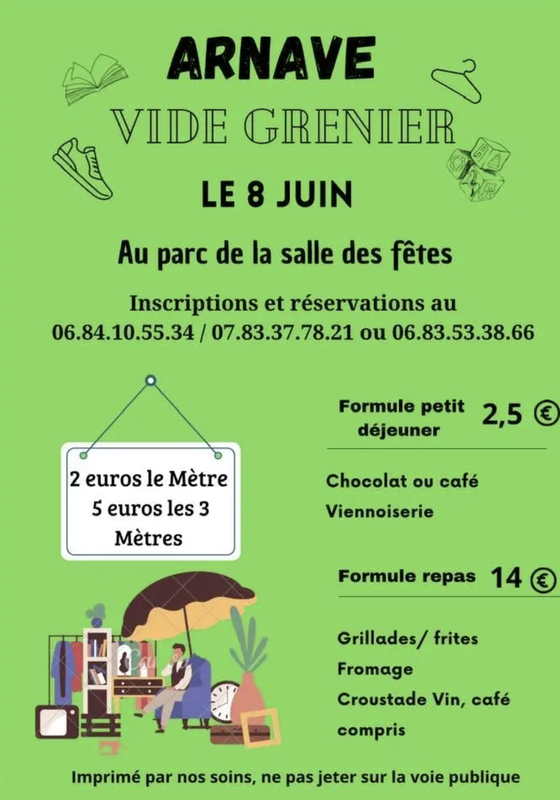 ARNAVE

VIDE GRENIER

LE 8 JUIN

Au parc de la salle des fêtes

Inscriptions et réservations au 06.84.10.55.34 / 07.83.37.78.21 ou 06.83.53.38.66

2 euros le Mètre
5 euros les 3 Mètres

Formule petit déjeuner 2,5 €

Chocolat ou café
Viennoiserie

Formule repas 14 €

Grillades/ frites
Fromage
Croustade Vin, café compris

Imprimé par nos soins, ne pas jeter sur la voie publique